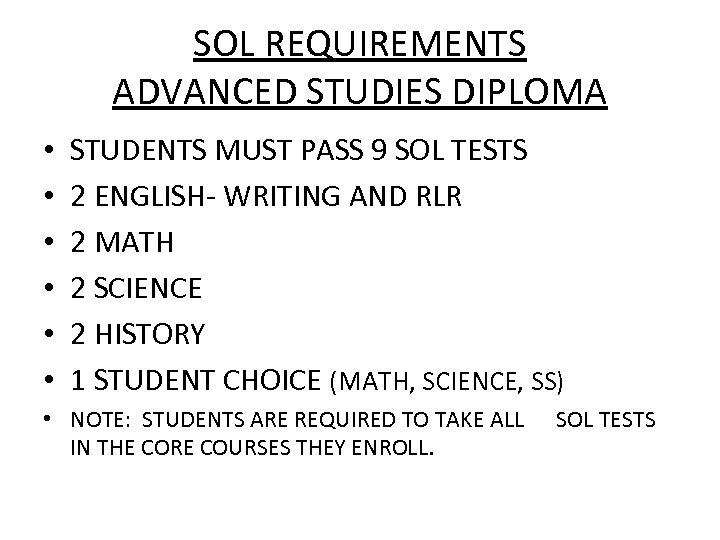 SOL REQUIREMENTS
ADVANCED STUDIES DIPLOMA

• STUDENTS MUST PASS 9 SOL TESTS
• 2 ENGLISH- WRITING AND RLR
• 2 MATH
• 2 SCIENCE
• 2 HISTORY
• 1 STUDENT CHOICE (MATH, SCIENCE, SS)
• NOTE: STUDENTS ARE REQUIRED TO TAKE ALL SOL TESTS IN THE CORE COURSES THEY ENROLL.